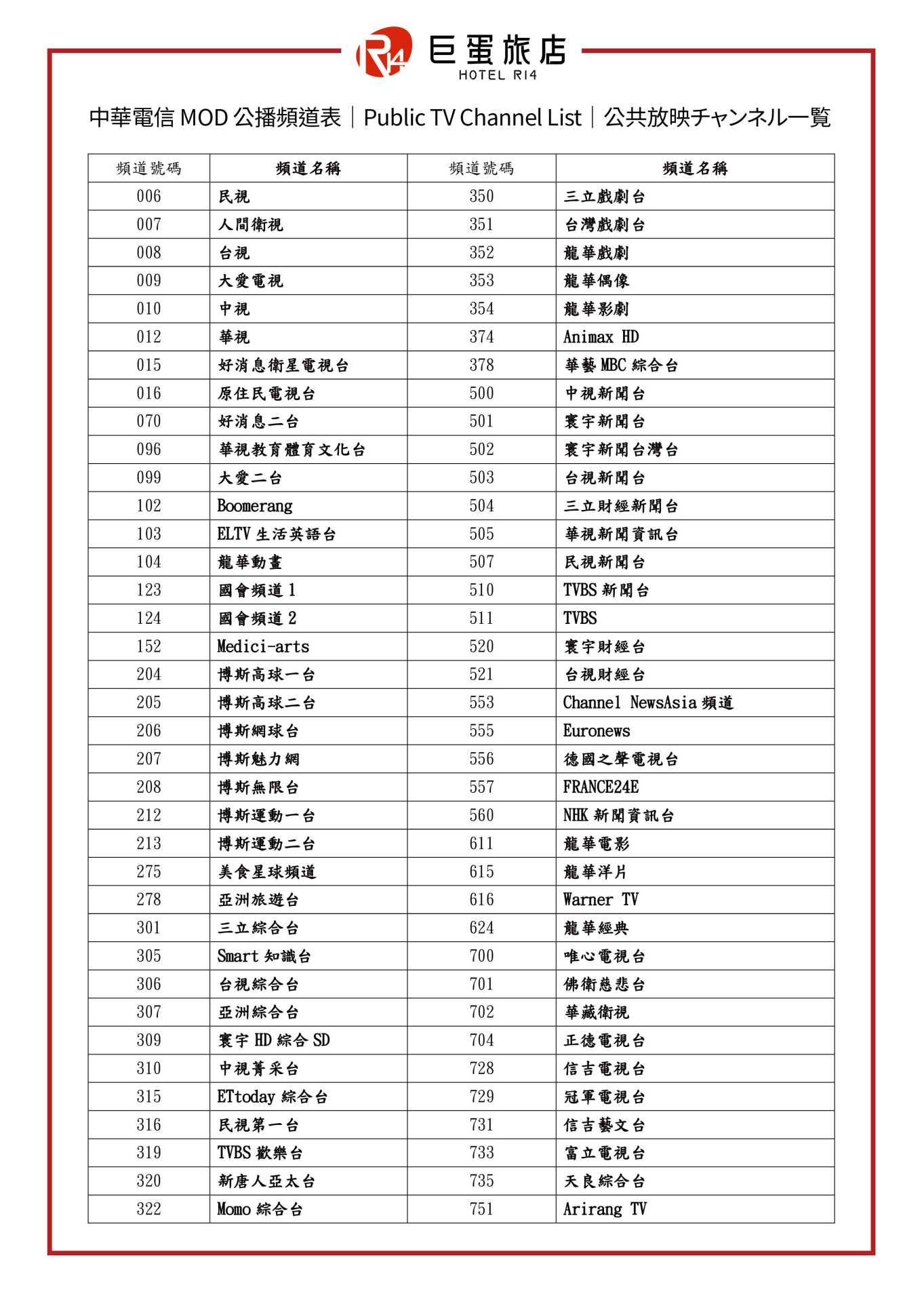 R14 巨蛋旅店
HOTEL R14

中華電信 MOD 公播頻道表｜Public TV Channel List｜公共放映チャンネル一覧

| 頻道號碼 | 頻道名稱 | 頻道號碼 | 頻道名稱 |
|---|---|---|---|
| 006 | 民視 | 350 | 三立戲劇台 |
| 007 | 人間衛視 | 351 | 台灣戲劇台 |
| 008 | 台視 | 352 | 龍華戲劇 |
| 009 | 大愛電視 | 353 | 龍華偶像 |
| 010 | 中視 | 354 | 龍華影劇 |
| 012 | 華視 | 374 | Animax HD |
| 015 | 好消息衛星電視台 | 378 | 華藝 MBC 綜合台 |
| 016 | 原住民電視台 | 500 | 中視新聞台 |
| 070 | 好消息二台 | 501 | 寰宇新聞台 |
| 096 | 華視教育體育文化台 | 502 | 寰宇新聞台灣台 |
| 099 | 大愛二台 | 503 | 台視新聞台 |
| 102 | Boomerang | 504 | 三立財經新聞台 |
| 103 | ELTV 生活英語台 | 505 | 華視新聞資訊台 |
| 104 | 龍華動畫 | 507 | 民視新聞台 |
| 123 | 國會頻道 1 | 510 | TVBS 新聞台 |
| 124 | 國會頻道 2 | 511 | TVBS |
| 152 | Medici-arts | 520 | 寰宇財經台 |
| 204 | 博斯高球一台 | 521 | 台視財經台 |
| 205 | 博斯高球二台 | 553 | Channel NewsAsia 頻道 |
| 206 | 博斯網球台 | 555 | Euronews |
| 207 | 博斯魅力網 | 556 | 德國之聲電視台 |
| 208 | 博斯無限台 | 557 | FRANCE24E |
| 212 | 博斯運動一台 | 560 | NHK 新聞資訊台 |
| 213 | 博斯運動二台 | 611 | 龍華電影 |
| 275 | 美食星球頻道 | 615 | 龍華洋片 |
| 278 | 亞洲旅遊台 | 616 | Warner TV |
| 301 | 三立綜合台 | 624 | 龍華經典 |
| 305 | Smart 知識台 | 700 | 唯心電視台 |
| 306 | 台視綜合台 | 701 | 佛衛慈悲台 |
| 307 | 亞洲綜合台 | 702 | 華藏衛視 |
| 309 | 寰宇 HD 綜合 SD | 704 | 正德電視台 |
| 310 | 中視菁采台 | 728 | 信吉電視台 |
| 315 | ETtoday 綜合台 | 729 | 冠軍電視台 |
| 316 | 民視第一台 | 731 | 信吉藝文台 |
| 319 | TVBS 歡樂台 | 733 | 富立電視台 |
| 320 | 新唐人亞太台 | 735 | 天良綜合台 |
| 322 | Momo 綜合台 | 751 | Arirang TV |